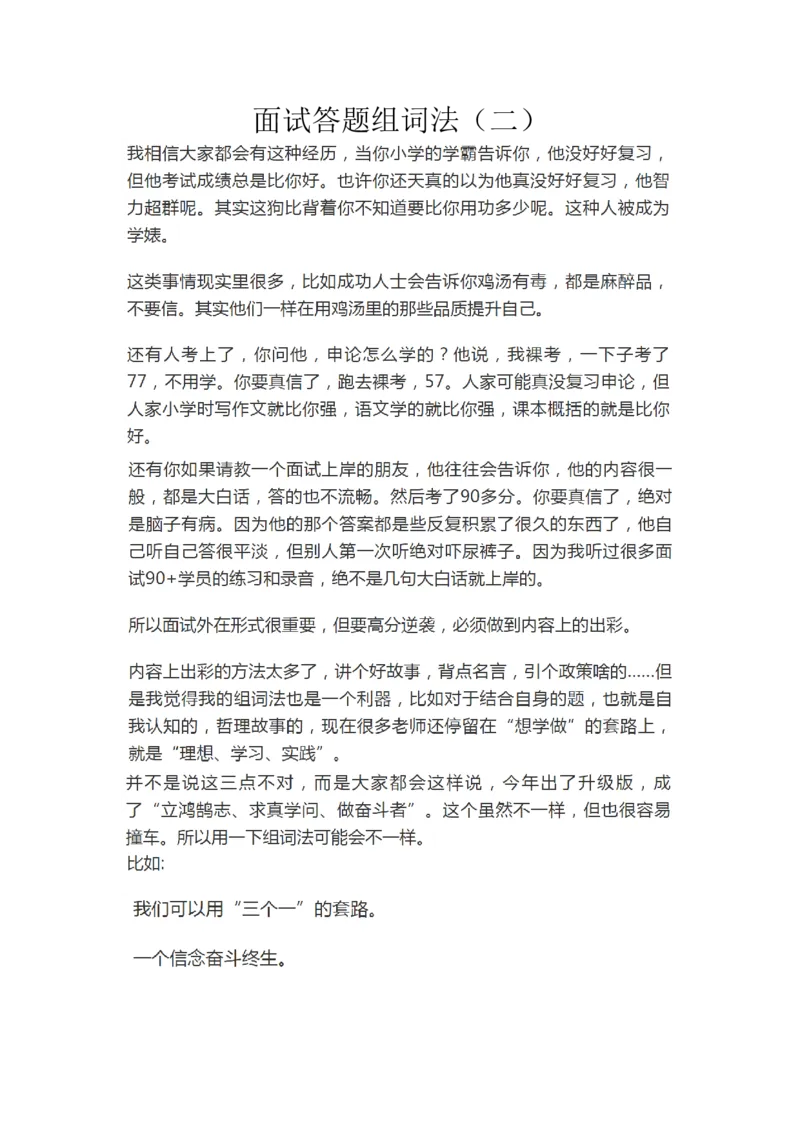 面试答题组词法（二）

我相信大家都会有这种经历，当你小学的学霸告诉你，他没好好复习，但他考试成绩总是比你好。也许你还天真的以为他真没好好复习，他智力超群呢。其实这狗比背着你不知道要比你用功多少呢。这种人被成为学婊。

这类事情现实里很多，比如成功人士会告诉你鸡汤有毒，都是麻醉品，不要信。其实他们一样在用鸡汤里的那些品质提升自己。

还有人考上了，你问他，申论怎么学的？他说，我裸考，一下子考了77，不用学。你要真信了，跑去裸考，57。人家可能真没复习申论，但人家小学时写作文就比你强，语文学的就比你强，课本概括的就是比你好。

还有你如果请教一个面试上岸的朋友，他往往会告诉你，他的内容很一般，都是大白话，答的也不流畅。然后考了90多分。你要真信了，绝对是脑子有病。因为他的那个答案都是些反复积累了很久的东西了，他自己听自己答很平淡，但别人第一次听绝对吓尿裤子。因为我听过很多面试90+学员的练习和录音，绝不是几句大白话就上岸的。

所以面试外在形式很重要，但要高分逆袭，必须做到内容上的出彩。

内容上出彩的方法太多了，讲个好故事，背点名言，引个政策啥的……但是我觉得我的组词法也是一个利器，比如对于结合自身的题，也就是自我认知的，哲理故事的，现在很多老师还停留在“想学做”的套路上，就是“理想、学习、实践”。
并不是说这三点不对，而是大家都会这样说，今年出了升级版，成了“立鸿鹄志、求真学问、做奋斗者”。这个虽然不一样，但也很容易撞车。所以用一下组词法可能会不一样。
比如:

我们可以用“三个一”的套路。

一个信念奋斗终生。